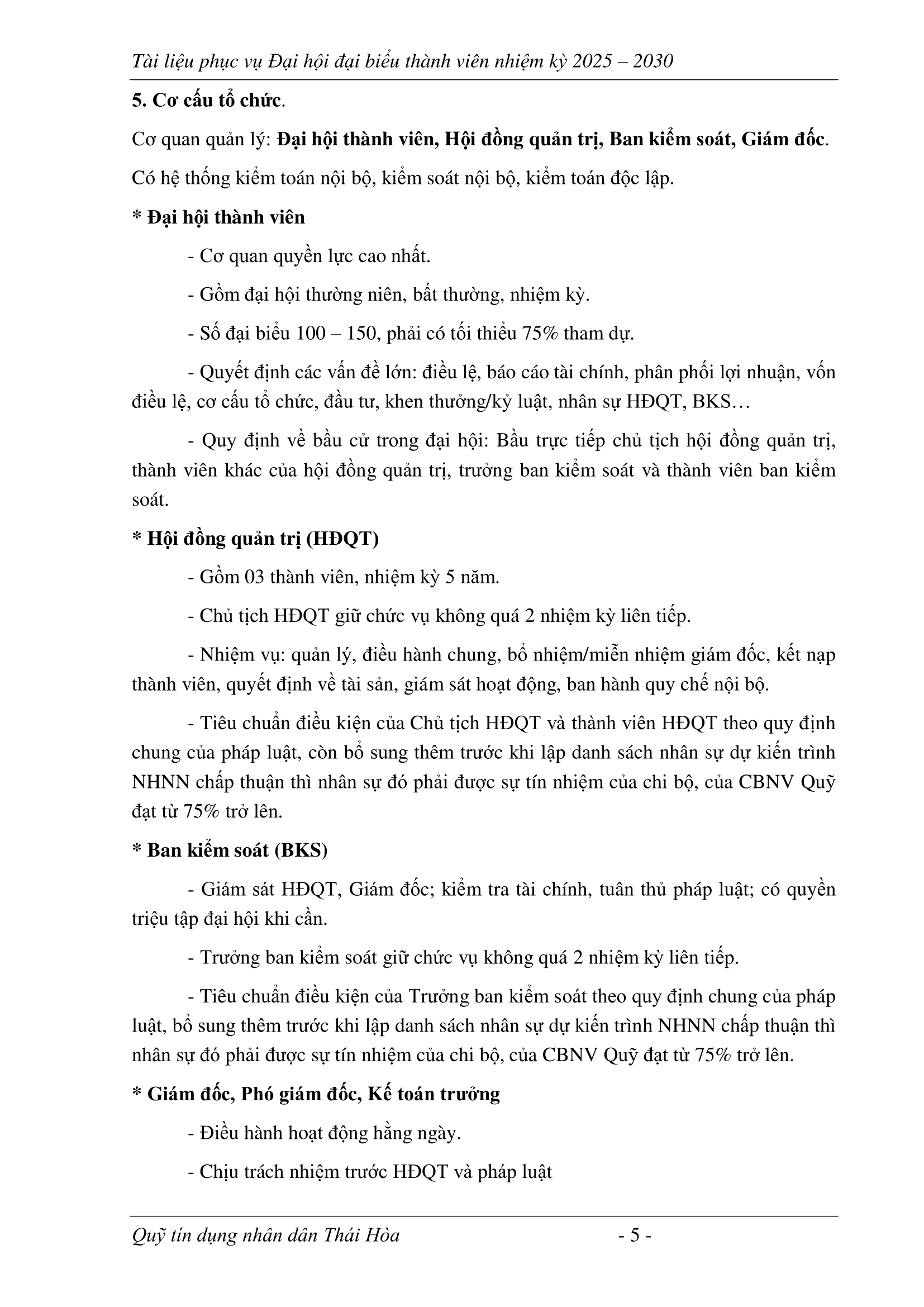 Tài liệu phục vụ Đại hội đại biểu thành viên nhiệm kỳ 2025 – 2030

5. Cơ cấu tổ chức.

Cơ quan quản lý: Đại hội thành viên, Hội đồng quản trị, Ban kiểm soát, Giám đốc.

Có hệ thống kiểm toán nội bộ, kiểm soát nội bộ, kiểm toán độc lập.

* Đại hội thành viên

- Cơ quan quyền lực cao nhất.

- Gồm đại hội thường niên, bất thường, nhiệm kỳ.

- Số đại biểu 100 – 150, phải có tối thiểu 75% tham dự.

- Quyết định các vấn đề lớn: điều lệ, báo cáo tài chính, phân phối lợi nhuận, vốn điều lệ, cơ cấu tổ chức, đầu tư, khen thưởng/kỷ luật, nhân sự HĐQT, BKS…

- Quy định về bầu cử trong đại hội: Bầu trực tiếp chủ tịch hội đồng quản trị, thành viên khác của hội đồng quản trị, trưởng ban kiểm soát và thành viên ban kiểm soát.

* Hội đồng quản trị (HĐQT)

- Gồm 03 thành viên, nhiệm kỳ 5 năm.

- Chủ tịch HĐQT giữ chức vụ không quá 2 nhiệm kỳ liên tiếp.

- Nhiệm vụ: quản lý, điều hành chung, bổ nhiệm/miễn nhiệm giám đốc, kết nạp thành viên, quyết định về tài sản, giám sát hoạt động, ban hành quy chế nội bộ.

- Tiêu chuẩn điều kiện của Chủ tịch HĐQT và thành viên HĐQT theo quy định chung của pháp luật, còn bổ sung thêm trước khi lập danh sách nhân sự dự kiến trình NHNN chấp thuận thì nhân sự đó phải được sự tín nhiệm của chi bộ, của CBNV Quỹ đạt từ 75% trở lên.

* Ban kiểm soát (BKS)

- Giám sát HĐQT, Giám đốc; kiểm tra tài chính, tuân thủ pháp luật; có quyền triệu tập đại hội khi cần.

- Trưởng ban kiểm soát giữ chức vụ không quá 2 nhiệm kỳ liên tiếp.

- Tiêu chuẩn điều kiện của Trưởng ban kiểm soát theo quy định chung của pháp luật, bổ sung thêm trước khi lập danh sách nhân sự dự kiến trình NHNN chấp thuận thì nhân sự đó phải được sự tín nhiệm của chi bộ, của CBNV Quỹ đạt từ 75% trở lên.

* Giám đốc, Phó giám đốc, Kế toán trưởng

- Điều hành hoạt động hằng ngày.

- Chịu trách nhiệm trước HĐQT và pháp luật

Quỹ tín dụng nhân dân Thái Hòa - 5 -